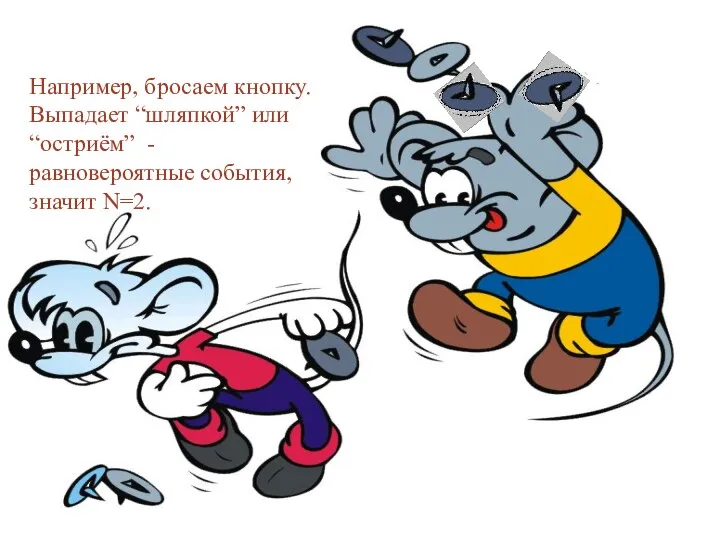 Например, бросаем кнопку. Выпадает “шляпкой” или “остриём” - равновероятные события, значит N=2.